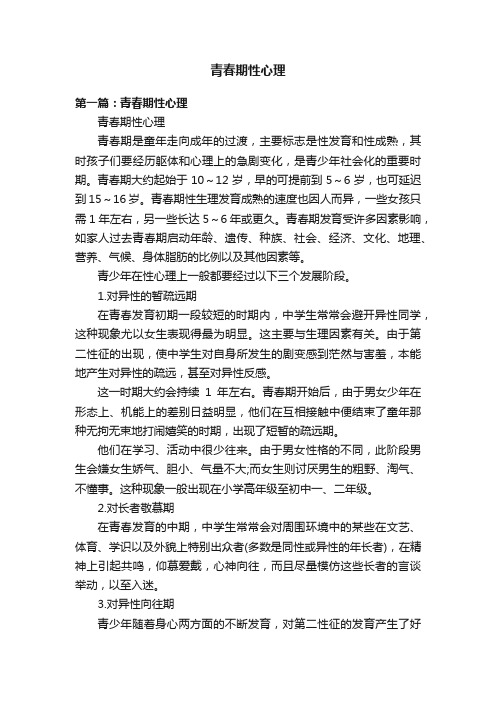 青春期性心理

第一篇：青春期性心理

青春期性心理

青春期是童年走向成年的过渡，主要标志是性发育和性成熟，其时孩子们要经历躯体和心理上的急剧变化，是青少年社会化的重要时期。青春期大约起始于 10～12 岁，早的可提前到 5～6 岁，也可延迟到 15～16 岁。青春期性生理发育成熟的速度也因人而异，一些女孩只需 1 年左右，另一些长达 5～6 年或更久。青春期发育受许多因素影响，如家人过去青春期启动年龄、遗传、种族、社会、经济、文化、地理、营养、气候、身体脂肪的比例以及其他因素等。

青少年在性心理上一般都要经过以下三个发展阶段。

1.对异性的暂疏远期

在青春发育初期一段较短的时期内，中学生常常会避开异性同学，这种现象尤以女生表现得最为明显。这主要与生理因素有关。由于第二性征的出现，使中学生对自身所发生的剧变感到茫然与害羞，本能地产生对异性的疏远，甚至对异性反感。

这一时期大约会持续 1 年左右。青春期开始后，由于男女少年在形态上、机能上的差别日益明显，他们在互相接触中便结束了童年那种无拘无束地打闹嬉笑的时期，出现了短暂的疏远期。

他们在学习、活动中很少往来。由于男女性格的不同，此阶段男生会嫌女生娇气、胆小、气量不大;而女生则讨厌男生的粗野、淘气、不懂事。这种现象一般出现在小学高年级至初中一、二年级。

2.对长者敬慕期

在青春发育的中期，中学生常常会对周围环境中的某些在文艺、体育、学识以及外貌上特别出众者(多数是同性或异性的年长者)，在精神上引起共鸣，仰慕爱戴，心神向往，而且尽量模仿这些长者的言谈举动，以至入迷。

3.对异性向往期

青少年随着身心两方面的不断发育，对第二性征的发育产生了好